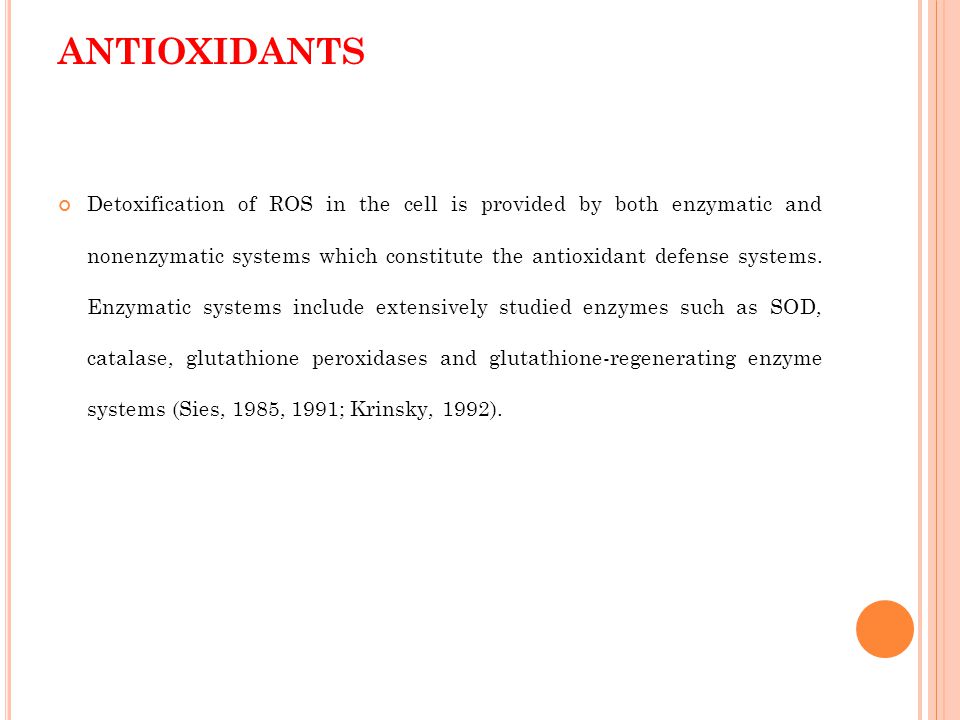 ANTIOXIDANTS

Detoxification of ROS in the cell is provided by both enzymatic and nonenzymatic systems which constitute the antioxidant defense systems. Enzymatic systems include extensively studied enzymes such as SOD, catalase, glutathione peroxidases and glutathione-regenerating enzyme systems (Sies, 1985, 1991; Krinsky, 1992).